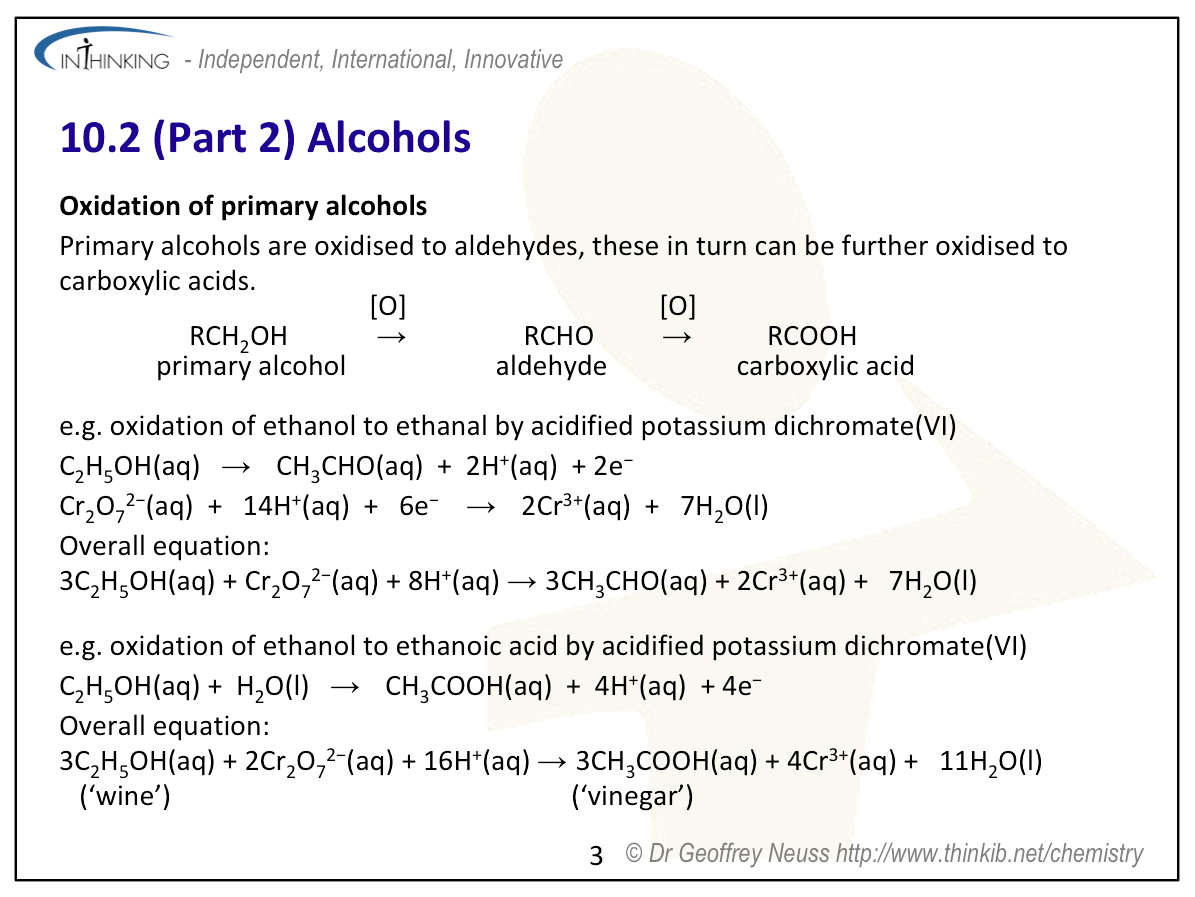 INTHINKING - Independent, International, Innovative

10.2 (Part 2) Alcohols

Oxidation of primary alcohols

Primary alcohols are oxidised to aldehydes, these in turn can be further oxidised to carboxylic acids.

$RCH_2OH \xrightarrow{[O]} RCHO \xrightarrow{[O]} RCOOH$
primary alcohol aldehyde carboxylic acid

e.g. oxidation of ethanol to ethanal by acidified potassium dichromate(VI)

$C_2H_5OH(aq) \rightarrow CH_3CHO(aq) + 2H^+(aq) + 2e^-$

$Cr_2O_7^{2-}(aq) + 14H^+(aq) + 6e^- \rightarrow 2Cr^{3+}(aq) + 7H_2O(l)$

Overall equation:

$3C_2H_5OH(aq) + Cr_2O_7^{2-}(aq) + 8H^+(aq) \rightarrow 3CH_3CHO(aq) + 2Cr^{3+}(aq) + 7H_2O(l)$

e.g. oxidation of ethanol to ethanoic acid by acidified potassium dichromate(VI)

$C_2H_5OH(aq) + H_2O(l) \rightarrow CH_3COOH(aq) + 4H^+(aq) + 4e^-$

Overall equation:

$3C_2H_5OH(aq) + 2Cr_2O_7^{2-}(aq) + 16H^+(aq) \rightarrow 3CH_3COOH(aq) + 4Cr^{3+}(aq) + 11H_2O(l)$
('wine') ('vinegar')

3 © Dr Geoffrey Neuss http://www.thinkib.net/chemistry